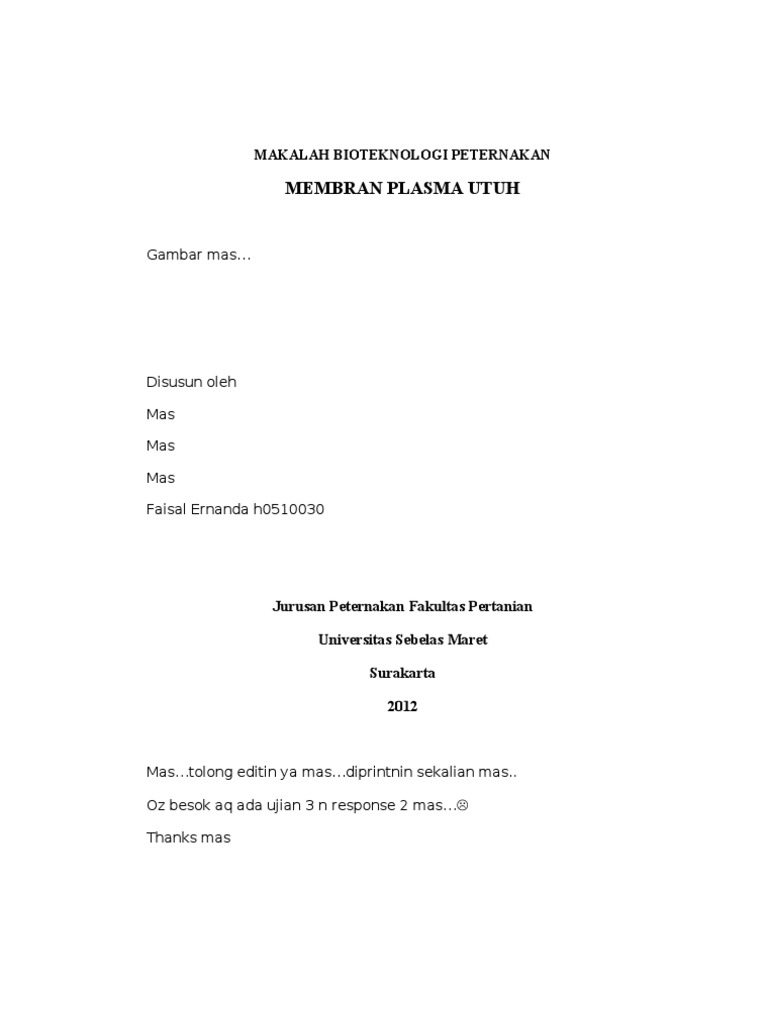 MAKALAH BIOTEKNOLOGI PETERNAKAN

MEMBRAN PLASMA UTUH

Gambar mas…

Disusun oleh

Mas

Mas

Mas

Faisal Ernanda h0510030

Jurusan Peternakan Fakultas Pertanian

Universitas Sebelas Maret

Surakarta

2012

Mas…tolong editin ya mas…diprintnin sekalian mas..

Oz besok aq ada ujian 3 n response 2 mas…☹

Thanks mas